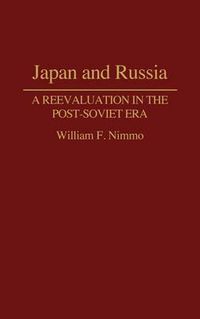 Japan and Russia

A REEVALUATION IN THE POST-SOVIET ERA

William F. Nimmo